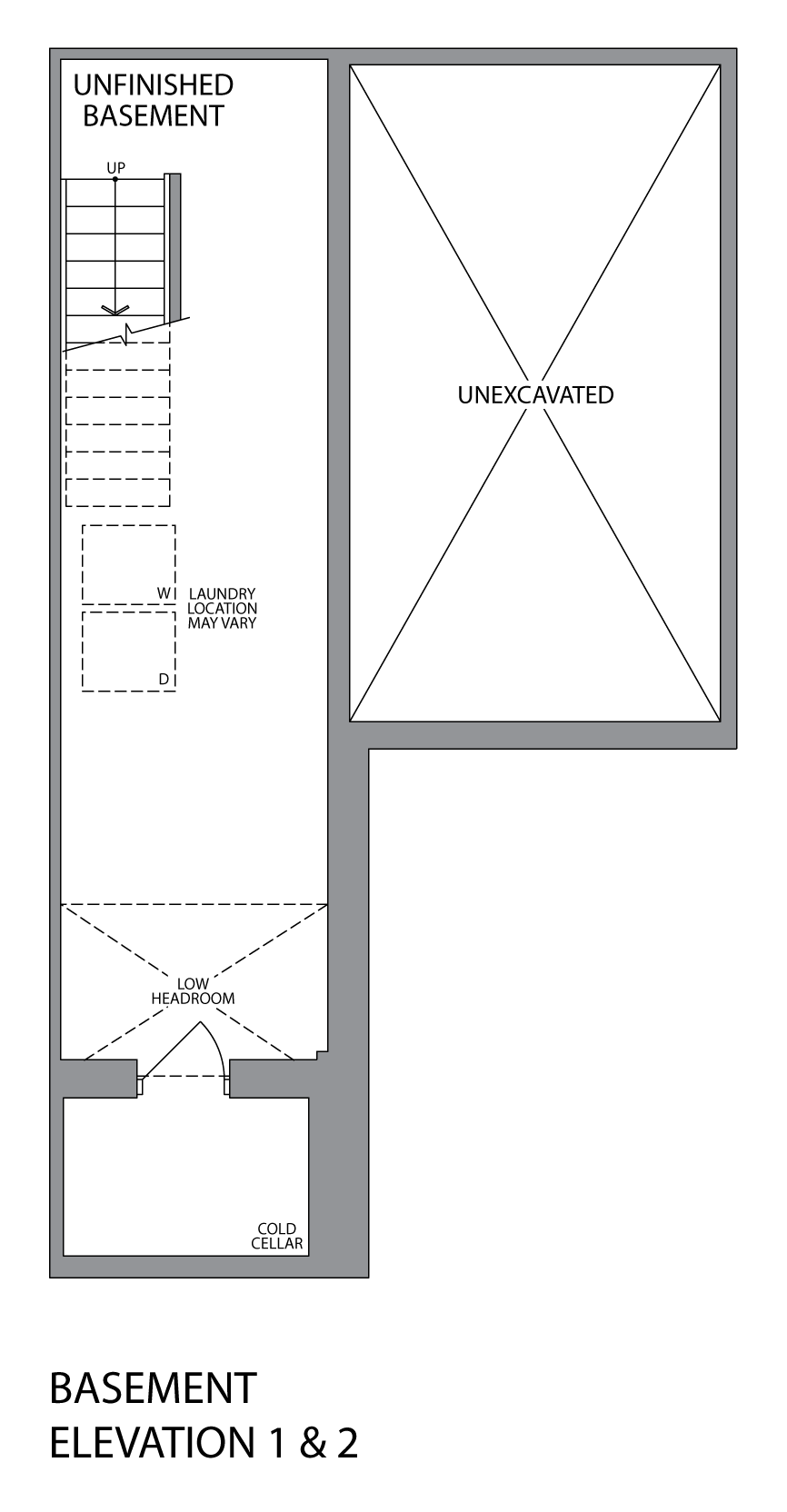 UNFINISHED BASEMENT

UP

UNEXCAVATED

W

LAUNDRY LOCATION MAY VARY

D

LOW HEADROOM

COLD CELLAR

BASEMENT
ELEVATION 1 & 2